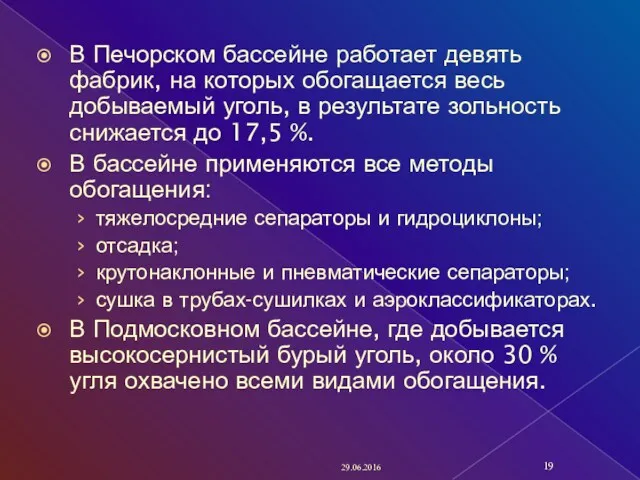 В Печорском бассейне работает девять фабрик, на которых обогащается весь добываемый уголь, в результате зольность снижается до 17,5 %.

В бассейне применяются все методы обогащения:

› тяжелосредние сепараторы и гидроциклоны;

› отсадка;

› крутонаклонные и пневматические сепараторы;

› сушка в трубах-сушилках и аэроклассификаторах.

В Подмосковном бассейне, где добывается высокосернистый бурый уголь, около 30 % угля охвачено всеми видами обогащения.

29.06.2016

19